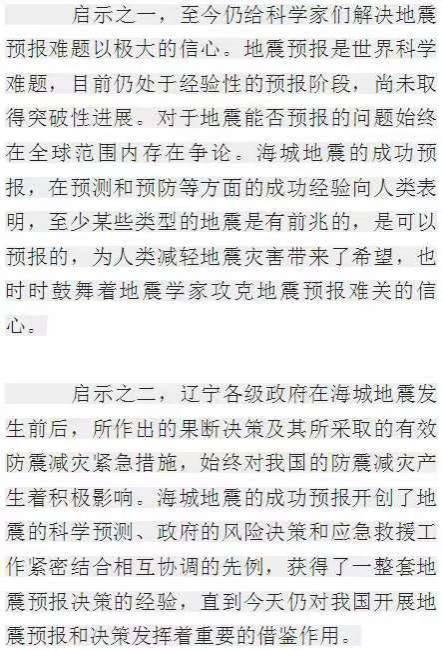 启示之一，至今仍给科学家们解决地震预报难题以极大的信心。地震预报是世界科学难题，目前仍处于经验性的预报阶段，尚未取得突破性进展。对于地震能否预报的问题始终在全球范围内存在争论。海城地震的成功预报，在预测和预防等方面的成功经验向人类表明，至少某些类型的地震是有前兆的，是可以预报的，为人类减轻地震灾害带来了希望，也时时鼓舞着地震学家攻克地震预报难关的信心。

启示之二，辽宁各级政府在海城地震发生前后，所作出的果断决策及其所采取的有效防震减灾紧急措施，始终对我国的防震减灾产生着积极影响。海城地震的成功预报开创了地震的科学预测、政府的风险决策和应急救援工作紧密结合相互协调的先例，获得了一整套地震预报决策的经验，直到今天仍对我国开展地震预报和决策发挥着重要的借鉴作用。